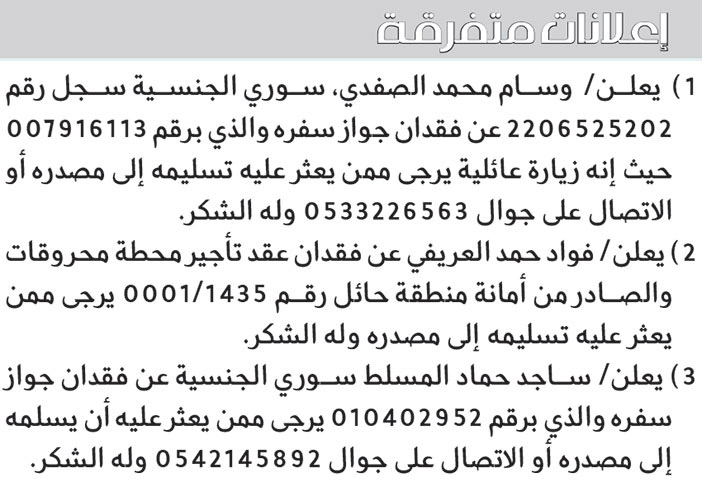 إعلانات متفرقة

1) يعلن/ وسام محمد الصفدي، سوري الجنسية سجل رقم 2206525202 عن فقدان جواز سفره والذي برقم 007916113 حيث إنه زيارة عائلية يرجى ممن يعثر عليه تسليمه إلى مصدره أو الاتصال على جوال 0533226563 وله الشكر.

2) يعلن/ فواد حمد العريفي عن فقدان عقد تأجير محطة محروقات والصادر من أمانة منطقة حائل رقم 0001/1435 يرجى ممن يعثر عليه تسليمه إلى مصدره وله الشكر.

3) يعلن/ ساجد حماد المسلط سوري الجنسية عن فقدان جواز سفره والذي برقم 010402952 يرجى ممن يعثر عليه أن يسلمه إلى مصدره أو الاتصال على جوال 0542145892 وله الشكر.